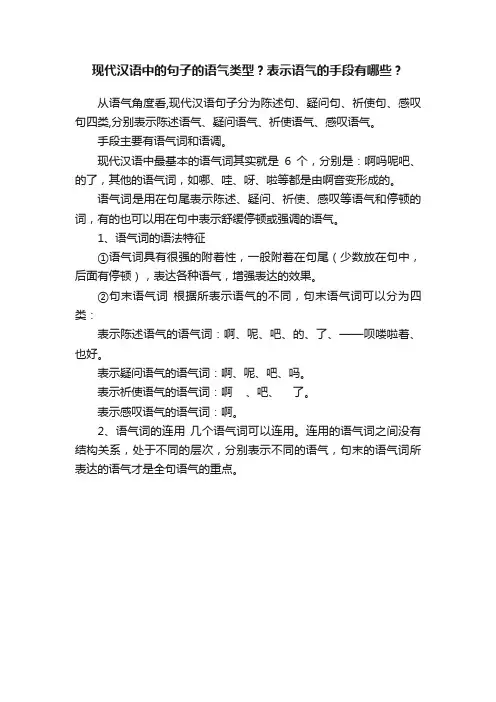 现代汉语中的句子的语气类型？表示语气的手段有哪些？

从语气角度看,现代汉语句子分为陈述句、疑问句、祈使句、感叹句四类,分别表示陈述语气、疑问语气、祈使语气、感叹语气。

手段主要有语气词和语调。

现代汉语中最基本的语气词其实就是 6 个，分别是：啊吗呢吧、的了，其他的语气词，如哪、哇、呀、啦等都是由啊音变形成的。

语气词是用在句尾表示陈述、疑问、祈使、感叹等语气和停顿的词，有的也可以用在句中表示舒缓停顿或强调的语气。

1、语气词的语法特征

①语气词具有很强的附着性，一般附着在句尾（少数放在句中，后面有停顿），表达各种语气，增强表达的效果。

②句末语气词 根据所表示语气的不同，句末语气词可以分为四类：

表示陈述语气的语气词：啊、呢、吧、的、了、——呗喽啦着、也好。

表示疑问语气的语气词：啊、呢、吧、吗。

表示祈使语气的语气词：啊 、吧、 了。

表示感叹语气的语气词：啊。

2、语气词的连用 几个语气词可以连用。连用的语气词之间没有结构关系，处于不同的层次，分别表示不同的语气，句末的语气词所表达的语气才是全句语气的重点。